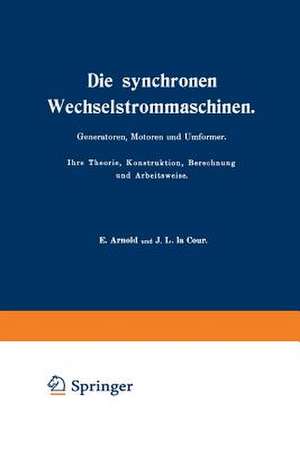 Die synchronen Wechselstrommaschinen.

Generatoren, Motoren und Umformer.

Ihre Theorie, Konstruktion, Berechnung und Arbeitsweise.

E. Arnold und J. L. la Cour.

Springer